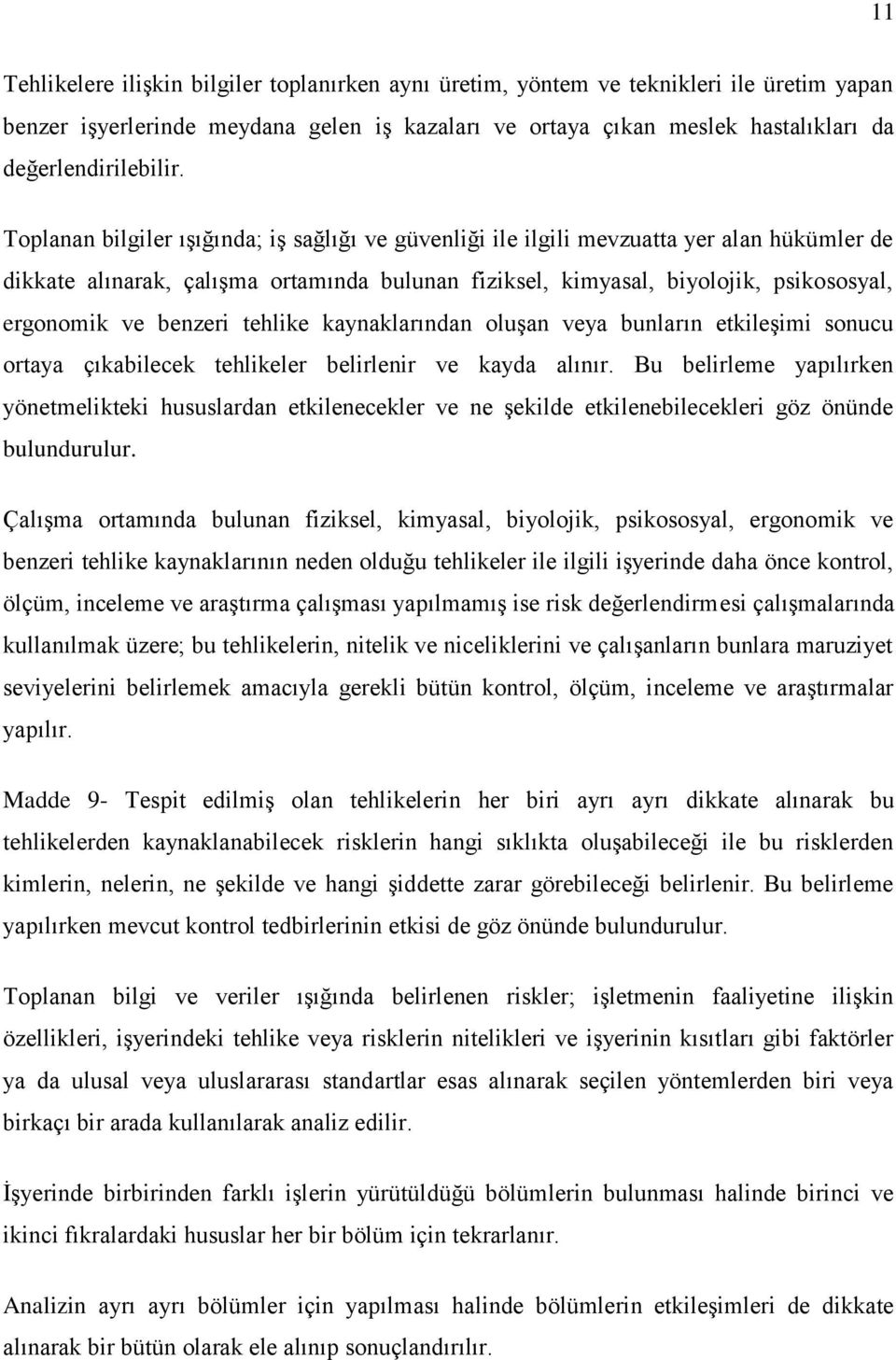 11

Tehlikelere ilişkin bilgiler toplanırken aynı üretim, yöntem ve teknikleri ile üretim yapan benzer işyerlerinde meydana gelen iş kazaları ve ortaya çıkan meslek hastalıkları da değerlendirilebilir.

Toplanan bilgiler ışığında; iş sağlığı ve güvenliği ile ilgili mevzuatta yer alan hükümler de dikkate alınarak, çalışma ortamında bulunan fiziksel, kimyasal, biyolojik, psikososyal, ergonomik ve benzeri tehlike kaynaklarından oluşan veya bunların etkileşimi sonucu ortaya çıkabilecek tehlikeler belirlenir ve kayda alınır. Bu belirleme yapılırken yönetmelikteki hususlardan etkilenecekler ve ne şekilde etkilenebilecekleri göz önünde bulundurulur.

Çalışma ortamında bulunan fiziksel, kimyasal, biyolojik, psikososyal, ergonomik ve benzeri tehlike kaynaklarının neden olduğu tehlikeler ile ilgili işyerinde daha önce kontrol, ölçüm, inceleme ve araştırma çalışması yapılmamış ise risk değerlendirmesi çalışmalarında kullanılmak üzere; bu tehlikelerin, nitelik ve niceliklerini ve çalışanların bunlara maruziyet seviyelerini belirlemek amacıyla gerekli bütün kontrol, ölçüm, inceleme ve araştırmalar yapılır.

Madde 9- Tespit edilmiş olan tehlikelerin her biri ayrı ayrı dikkate alınarak bu tehlikelerden kaynaklanabilecek risklerin hangi sıklıkta oluşabileceği ile bu risklerden kimlerin, nelerin, ne şekilde ve hangi şiddette zarar görebileceği belirlenir. Bu belirleme yapılırken mevcut kontrol tedbirlerinin etkisi de göz önünde bulundurulur.

Toplanan bilgi ve veriler ışığında belirlenen riskler; işletmenin faaliyetine ilişkin özellikleri, işyerindeki tehlike veya risklerin nitelikleri ve işyerinin kısıtları gibi faktörler ya da ulusal veya uluslararası standartlar esas alınarak seçilen yöntemlerden biri veya birkaçı bir arada kullanılarak analiz edilir.

İşyerinde birbirinden farklı işlerin yürütüldüğü bölümlerin bulunması halinde birinci ve ikinci fıkralardaki hususlar her bir bölüm için tekrarlanır.

Analizin ayrı ayrı bölümler için yapılması halinde bölümlerin etkileşimleri de dikkate alınarak bir bütün olarak ele alınıp sonuçlandırılır.